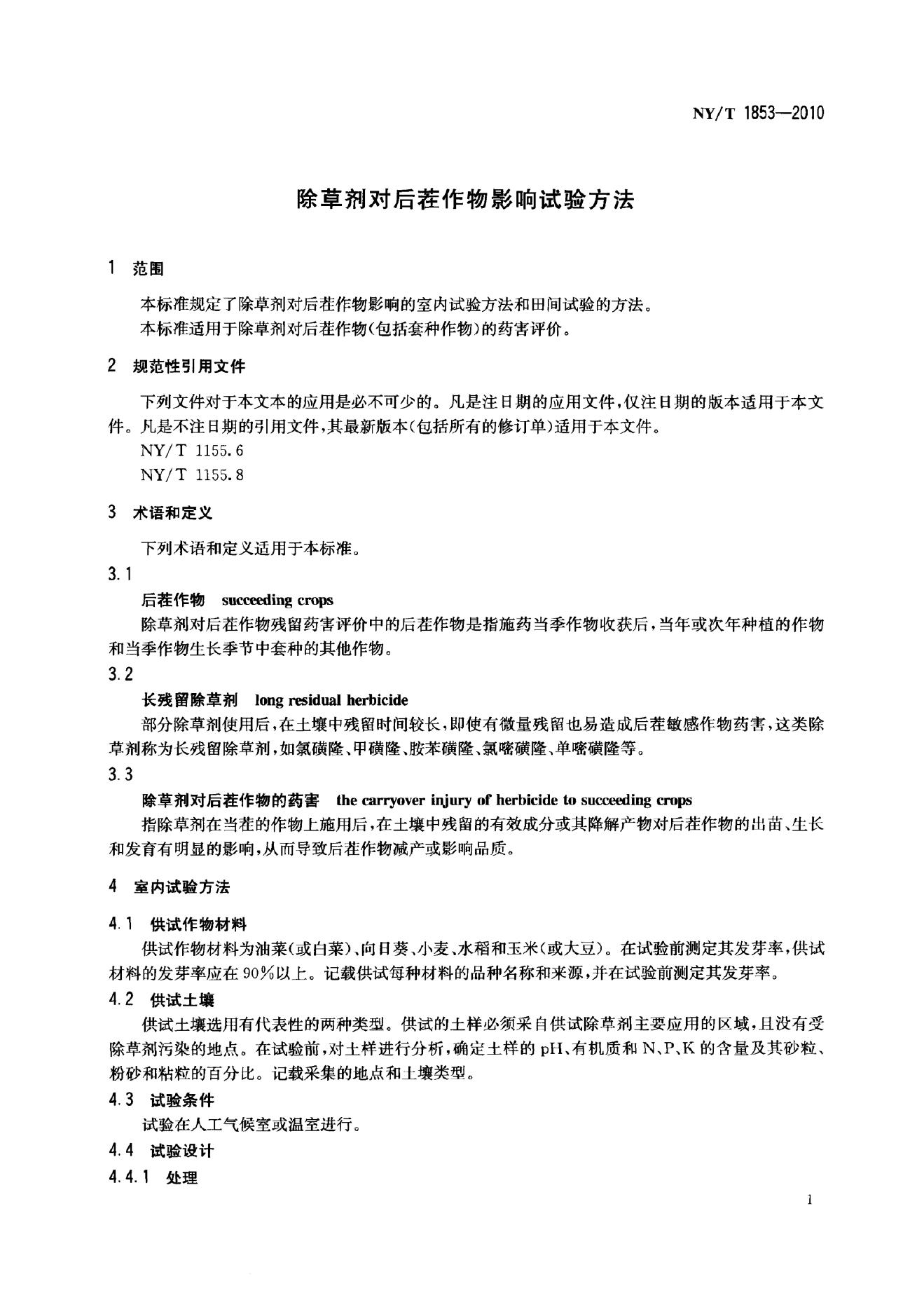 NY/T 1853—2010

除草剂对后茬作物影响试验方法

1 范围

本标准规定了除草剂对后茬作物影响的室内试验方法和田间试验的方法。

本标准适用于除草剂对后茬作物(包括套种作物)的药害评价。

2 规范性引用文件

下列文件对于本文本的应用是必不可少的。凡是注日期的应用文件,仅注日期的版本适用于本文件。凡是不注日期的引用文件,其最新版本(包括所有的修订单)适用于本文件。

NY/T 1155.6

NY/T 1155.8

3 术语和定义

下列术语和定义适用于本标准。

3.1

后茬作物 succeeding crops

除草剂对后茬作物残留药害评价中的后茬作物是指施药当季作物收获后,当年或次年种植的作物和当季作物生长季节中套种的其他作物。

3.2

长残留除草剂 long residual herbicide

部分除草剂使用后,在土壤中残留时间较长,即使有微量残留也易造成后茬敏感作物药害,这类除草剂称为长残留除草剂,如氯磺隆、甲磺隆、胺苯磺隆、氯嘧磺隆、单嘧磺隆等。

3.3

除草剂对后茬作物的药害 the carryover injury of herbicide to succeeding crops

指除草剂在当茬的作物上施用后,在土壤中残留的有效成分或其降解产物对后茬作物的出苗、生长和发育有明显的影响,从而导致后茬作物减产或影响品质。

4 室内试验方法

4.1 供试作物材料

供试作物材料为油菜(或白菜)、向日葵、小麦、水稻和玉米(或大豆)。在试验前测定其发芽率,供试材料的发芽率应在90%以上。记载供试每种材料的品种名称和来源,并在试验前测定其发芽率。

4.2 供试土壤

供试土壤选用有代表性的两种类型。供试的土样必须采自供试除草剂主要应用的区域,且没有受除草剂污染的地点。在试验前,对土样进行分析,确定土样的pH、有机质和N、P、K的含量及其砂粒、粉砂和粘粒的百分比。记载采集的地点和土壤类型。

4.3 试验条件

试验在人工气候室或温室进行。

4.4 试验设计

4.4.1 处理

1